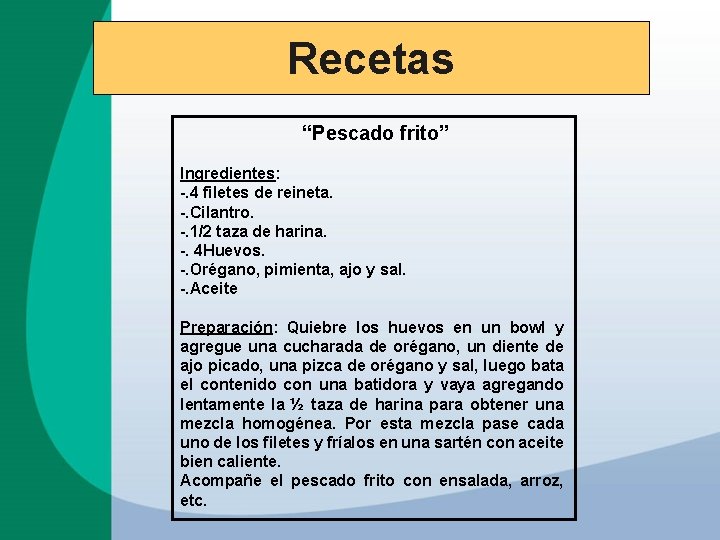 Recetas

“Pescado frito”

Ingredientes:
-.4 filetes de reineta.
-.Cilantro.
-.1/2 taza de harina.
-. 4Huevos.
-.Orégano, pimienta, ajo y sal.
-.Aceite

Preparación: Quiebre los huevos en un bowl y agregue una cucharada de orégano, un diente de ajo picado, una pizca de orégano y sal, luego bata el contenido con una batidora y vaya agregando lentamente la ½ taza de harina para obtener una mezcla homogénea. Por esta mezcla pase cada uno de los filetes y fríalos en una sartén con aceite bien caliente.
Acompañe el pescado frito con ensalada, arroz, etc.